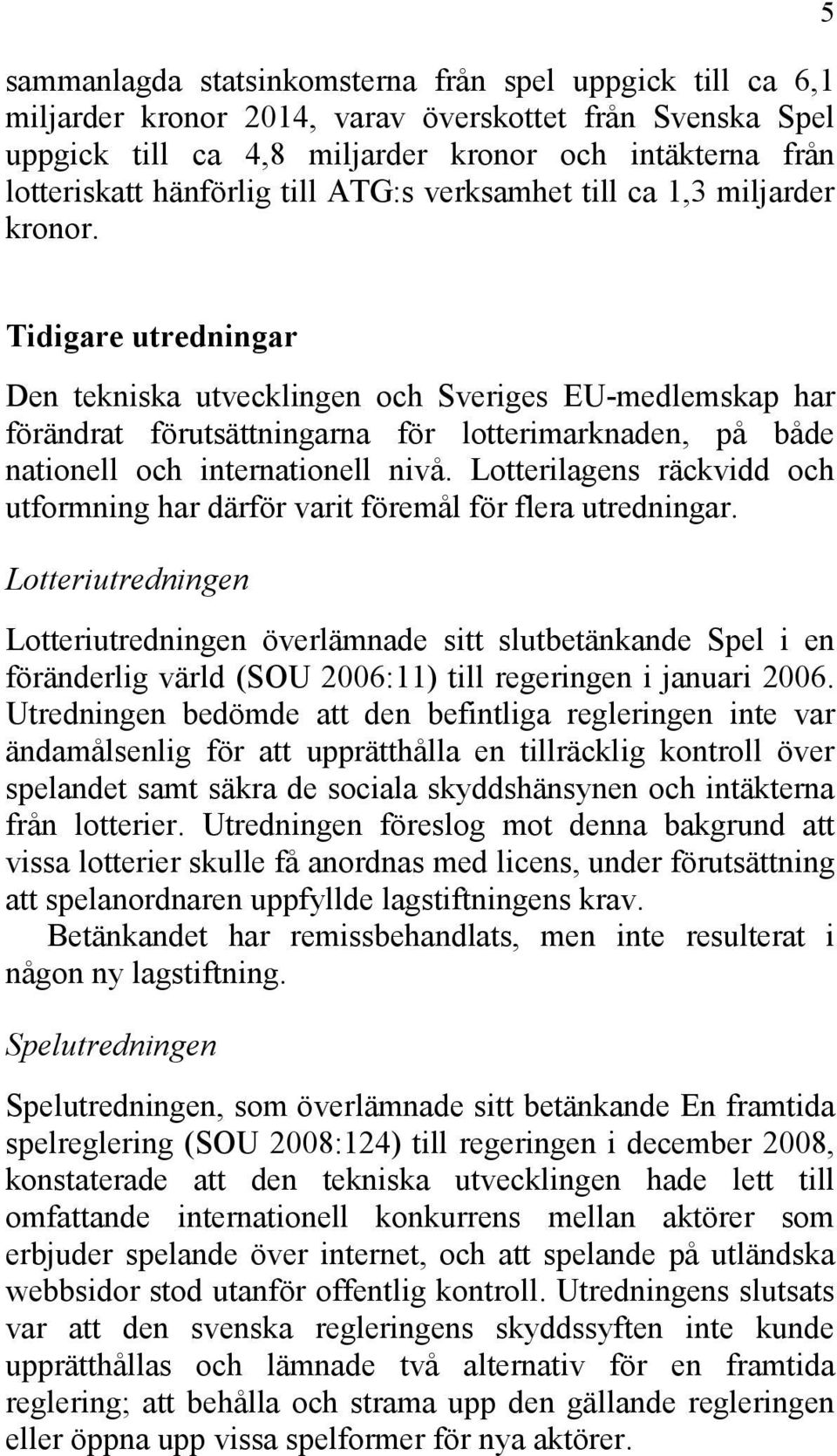 5

sammanlagda statsinkomsterna från spel uppgick till ca 6,1 miljarder kronor 2014, varav överskottet från Svenska Spel uppgick till ca 4,8 miljarder kronor och intäkterna från lotteriskatt hänförlig till ATG:s verksamhet till ca 1,3 miljarder kronor.

Tidigare utredningar

Den tekniska utvecklingen och Sveriges EU-medlemskap har förändrat förutsättningarna för lotterimarknaden, på både nationell och internationell nivå. Lotterilagens räckvidd och utformning har därför varit föremål för flera utredningar.

Lotteriutredningen

Lotteriutredningen överlämnade sitt slutbetänkande Spel i en föränderlig värld (SOU 2006:11) till regeringen i januari 2006. Utredningen bedömde att den befintliga regleringen inte var ändamålsenlig för att upprätthålla en tillräcklig kontroll över spelandet samt säkra de sociala skyddshänsynen och intäkterna från lotterier. Utredningen föreslog mot denna bakgrund att vissa lotterier skulle få anordnas med licens, under förutsättning att spelanordnaren uppfyllde lagstiftningens krav.

Betänkandet har remissbehandlats, men inte resulterat i någon ny lagstiftning.

Spelutredningen

Spelutredningen, som överlämnade sitt betänkande En framtida spelreglering (SOU 2008:124) till regeringen i december 2008, konstaterade att den tekniska utvecklingen hade lett till omfattande internationell konkurrens mellan aktörer som erbjuder spelande över internet, och att spelande på utländska webbsidor stod utanför offentlig kontroll. Utredningens slutsats var att den svenska regleringens skyddssyften inte kunde upprätthållas och lämnade två alternativ för en framtida reglering; att behålla och strama upp den gällande regleringen eller öppna upp vissa spelformer för nya aktörer.